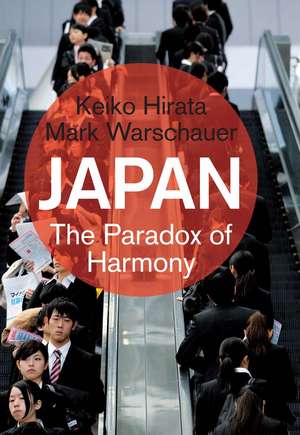 Keiko Hirata
Mark Warschauer

JAPAN

The Paradox of Harmony